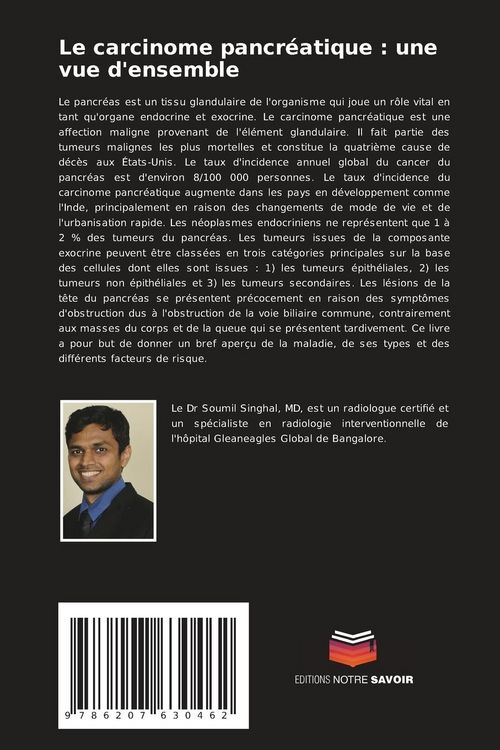 Le carcinome pancréatique : une vue d'ensemble

Le pancréas est un tissu glandulaire de l'organisme qui joue un rôle vital en tant qu'organe endocrine et exocrine. Le carcinome pancréatique est une affection maligne provenant de l'élément glandulaire. Il fait partie des tumeurs malignes les plus mortelles et constitue la quatrième cause de décès aux États-Unis. Le taux d'incidence annuel global du cancer du pancréas est d'environ 8/100 000 personnes. Le taux d'incidence du carcinome pancréatique augmente dans les pays en développement comme l'Inde, principalement en raison des changements de mode de vie et de l'urbanisation rapide. Les néoplasmes endocriniens ne représentent que 1 à 2 % des tumeurs du pancréas. Les tumeurs issues de la composante exocrine peuvent être classées en trois catégories principales sur la base des cellules dont elles sont issues : 1) les tumeurs épithéliales, 2) les tumeurs non épithéliales et 3) les tumeurs secondaires. Les lésions de la tête du pancréas se présentent précocement en raison des symptômes d'obstruction dus à l'obstruction de la voie biliaire commune, contrairement aux masses du corps et de la queue qui se présentent tardivement. Ce livre a pour but de donner un bref aperçu de la maladie, de ses types et des différents facteurs de risque.

Le Dr Soumil Singhal, MD, est un radiologue certifié et un spécialiste en radiologie interventionnelle de l'hôpital Gleaneagles Global de Bangalore.

9 786207 630462

EDITIONS NOTRE SAVOIR